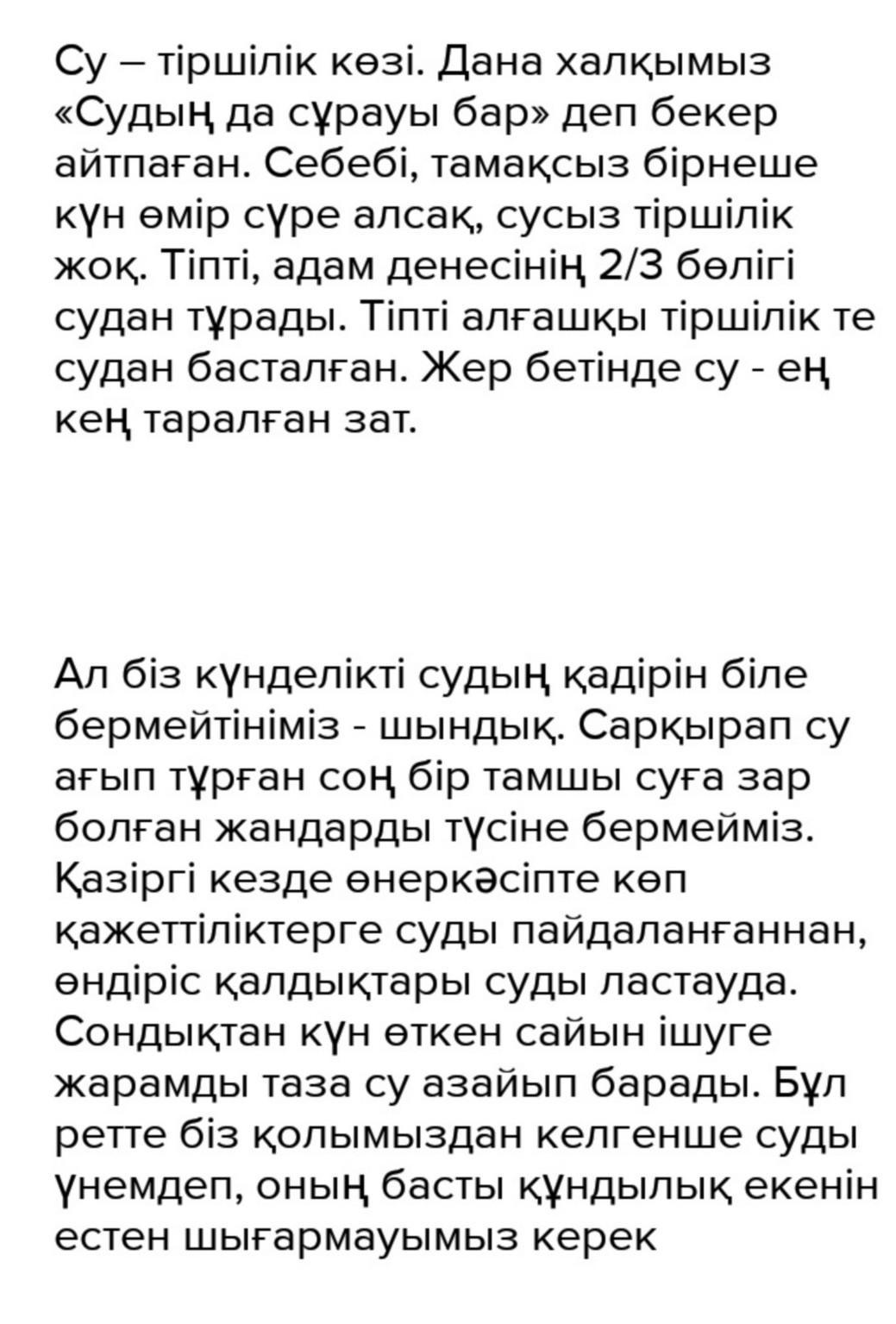 Су – тіршілік көзі. Дана халқымыз «Судың да сұрауы бар» деп бекер айтпаған. Себебі, тамақсыз бірнеше күн өмір сүре алсақ, сусыз тіршілік жоқ. Тіпті, адам денесінің 2/3 бөлігі судан тұрады. Тіпті алғашқы тіршілік те судан басталған. Жер бетінде су - ең кең таралған зат.

Ал біз күнделікті судың қадірін біле бермейтініміз - шындық. Сарқырап су ағып тұрған соң бір тамшы суға зар болған жандарды түсіне бермейміз. Қазіргі кезде өнеркәсіпте көп қажеттіліктерге суды пайдаланғаннан, өндіріс қалдықтары суды ластауда. Сондықтан күн өткен сайын ішуге жарамды таза су азайып барады. Бұл ретте біз қолымыздан келгенше суды үнемдеп, оның басты құндылық екенін естен шығармауымыз керек